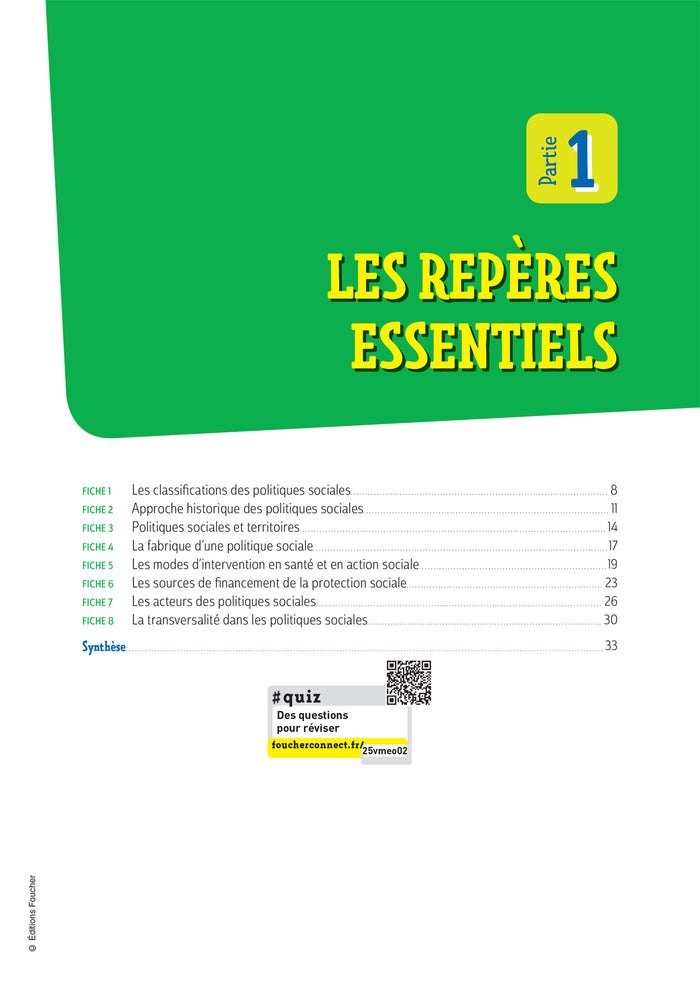 Partie 1

LES REPÈRES ESSENTIELS

FICHE 1 Les classifications des politiques sociales 8
FICHE 2 Approche historique des politiques sociales 11
FICHE 3 Politiques sociales et territoires 14
FICHE 4 La fabrique d'une politique sociale 17
FICHE 5 Les modes d'intervention en santé et en action sociale 19
FICHE 6 Les sources de financement de la protection sociale 23
FICHE 7 Les acteurs des politiques sociales 26
FICHE 8 La transversalité dans les politiques sociales 30

Synthèse 33

#quiz
Des questions pour réviser
foucherconnect.fr/ 25vmeo02

© Éditions Foucher